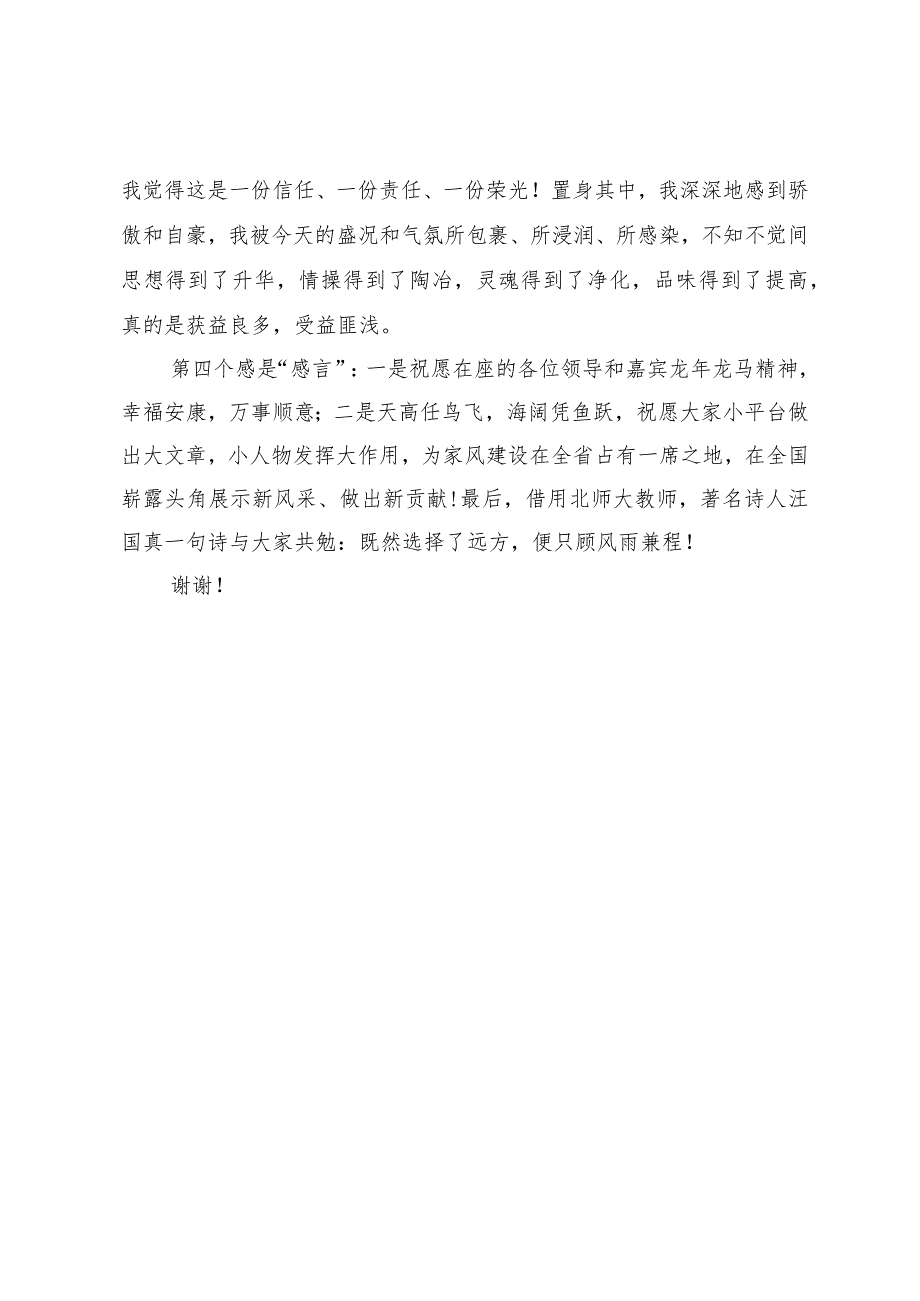 我觉得这是一份信任、一份责任、一份荣光！置身其中，我深深地感到骄傲和自豪，我被今天的盛况和气氛所包裹、所浸润、所感染，不知不觉间思想得到了升华，情操得到了陶冶，灵魂得到了净化，品味得到了提高，真的是获益良多，受益匪浅。

第四个感是“感言”：一是祝愿在座的各位领导和嘉宾龙年龙马精神，幸福安康，万事顺意；二是天高任鸟飞，海阔凭鱼跃，祝愿大家小平台做出大文章，小人物发挥大作用，为家风建设在全省占有一席之地，在全国崭露头角展示新风采、做出新贡献！最后，借用北师大教师，著名诗人汪国真一句诗与大家共勉：既然选择了远方，便只顾风雨兼程！

谢谢！